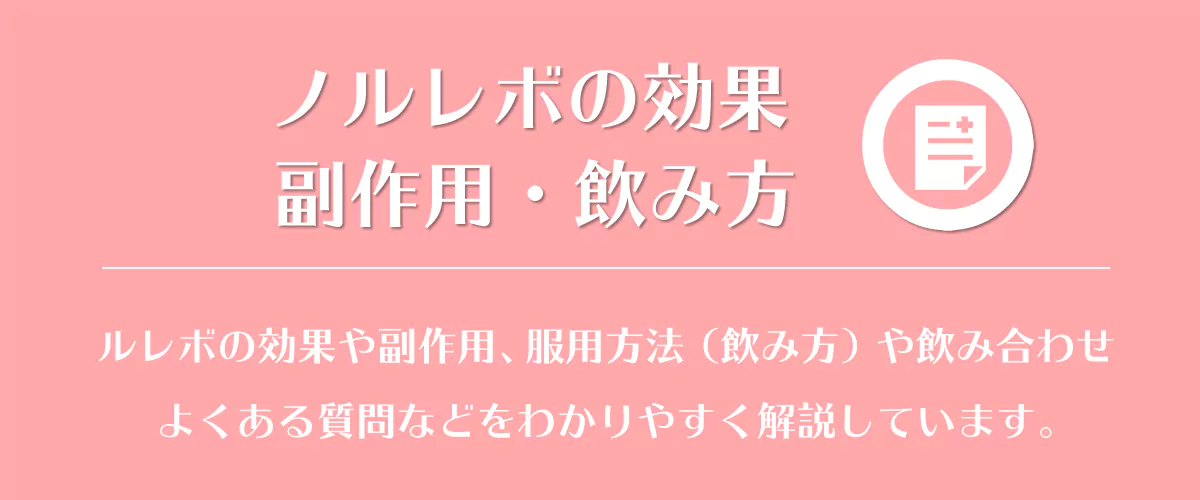 ノルレボの効果
副作用・飲み方

ルレボの効果や副作用、服用方法（飲み方）や飲み合わせ
よくある質問などをわかりやすく解説しています。